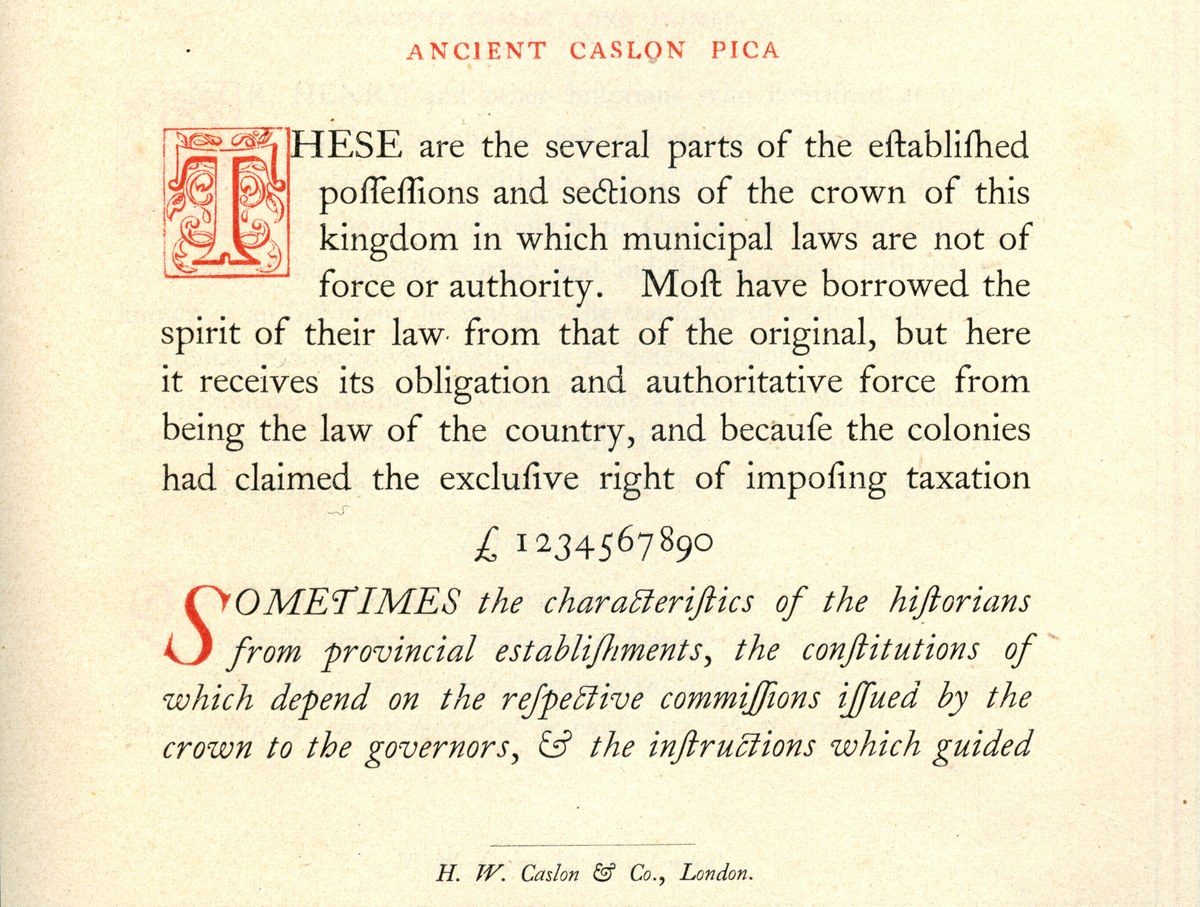 ANCIENT CASLON PICA

THESE are the several parts of the eſtabliſhed poſſeſſions and sections of the crown of this kingdom in which municipal laws are not of force or authority. Moſt have borrowed the spirit of their law from that of the original, but here it receives its obligation and authoritative force from being the law of the country, and becauſe the colonies had claimed the excluſive right of impoſing taxation

£ 1234567890

SOMETIMES the characteriſtics of the hiſtorians from provincial eſtabliſhments, the conſtitutions of which depend on the reſpective commiſſions iſſued by the crown to the governors, & the inſtructions which guided

H. W. Caslon & Co., London.